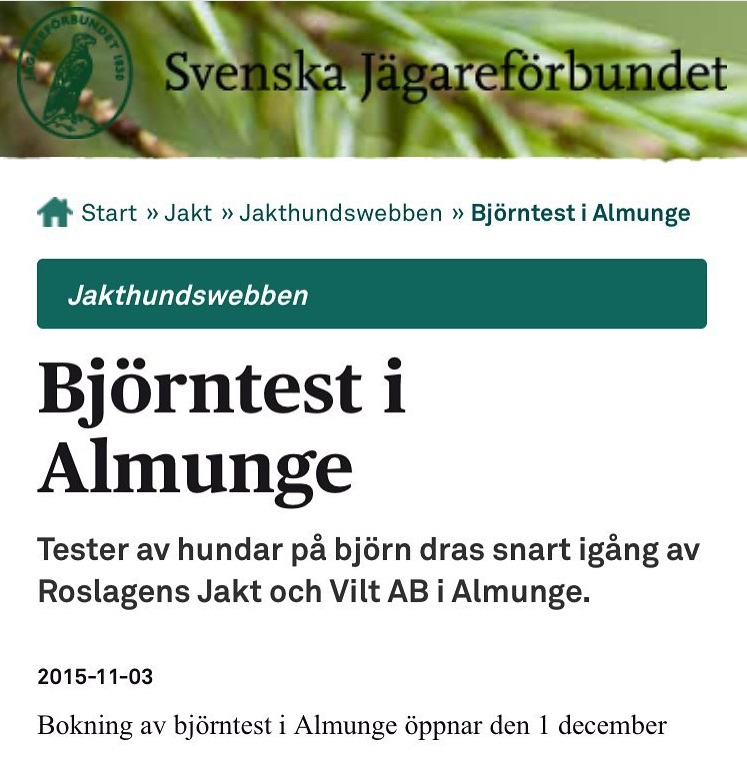 JÄGAREFÖRBUNDET 1830

Svenska Jägareförbundet

Start » Jakt » Jakthundswebben » Björntest i Almunge

Jakthundswebben

Björntest i Almunge

Tester av hundar på björn dras snart igång av Roslagens Jakt och Vilt AB i Almunge.

2015-11-03

Bokning av björntest i Almunge öppnar den 1 december